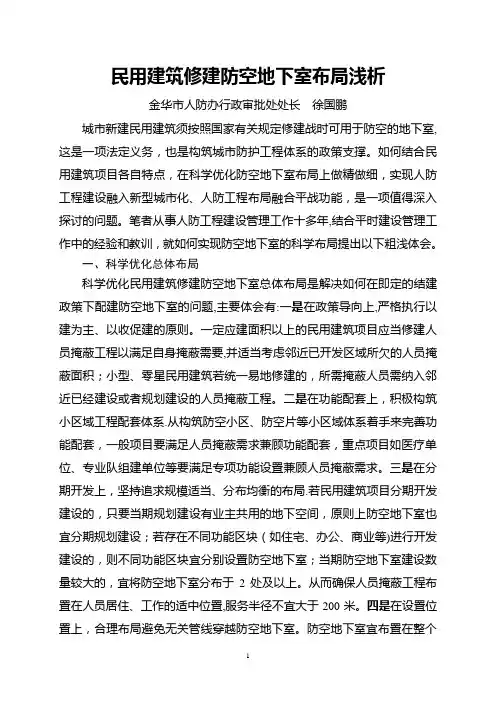 民用建筑修建防空地下室布局浅析

金华市人防办行政审批处处长　徐国鹏

城市新建民用建筑须按照国家有关规定修建战时可用于防空的地下室,这是一项法定义务，也是构筑城市防护工程体系的政策支撑。如何结合民用建筑项目各自特点，在科学优化防空地下室布局上做精做细，实现人防工程建设融入新型城市化、人防工程布局融合平战功能，是一项值得深入探讨的问题。笔者从事人防工程建设管理工作十多年,结合平时建设管理工作中的经验和教训，就如何实现防空地下室的科学布局提出以下粗浅体会。

一、科学优化总体布局

科学优化民用建筑修建防空地下室总体布局是解决如何在即定的结建政策下配建防空地下室的问题,主要体会有:一是在政策导向上,严格执行以建为主、以收促建的原则。一定应建面积以上的民用建筑项目应当修建人员掩蔽工程以满足自身掩蔽需要,并适当考虑邻近已开发区域所欠的人员掩蔽面积；小型、零星民用建筑若统一易地修建的，所需掩蔽人员需纳入邻近已经建设或者规划建设的人员掩蔽工程。二是在功能配套上，积极构筑小区域工程配套体系.从构筑防空小区、防空片等小区域体系着手来完善功能配套，一般项目要满足人员掩蔽需求兼顾功能配套，重点项目如医疗单位、专业队组建单位等要满足专项功能设置兼顾人员掩蔽需求。三是在分期开发上，坚持追求规模适当、分布均衡的布局.若民用建筑项目分期开发建设的，只要当期规划建设有业主共用的地下空间，原则上防空地下室也宜分期规划建设；若存在不同功能区块（如住宅、办公、商业等)进行开发建设的，则不同功能区块宜分别设置防空地下室；当期防空地下室建设数量较大的，宜将防空地下室分布于 2 处及以上。从而确保人员掩蔽工程布置在人员居住、工作的适中位置,服务半径不宜大于 200 米。四是在设置位置上，合理布局避免无关管线穿越防空地下室。防空地下室宜布置在整个

1